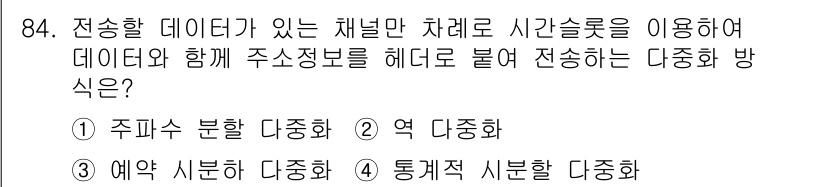 84. 전송할 데이터가 있는 채널만 차례로 시간슬롯을 이용하여 데이터와 함께 주소정보를 헤더로 붙여 전송하는 다중화 방식은?

① 주파수 분할 다중화 ② 역 다중화

③ 예약 시분하 다중화 ④ 통계적 시분할 다중화